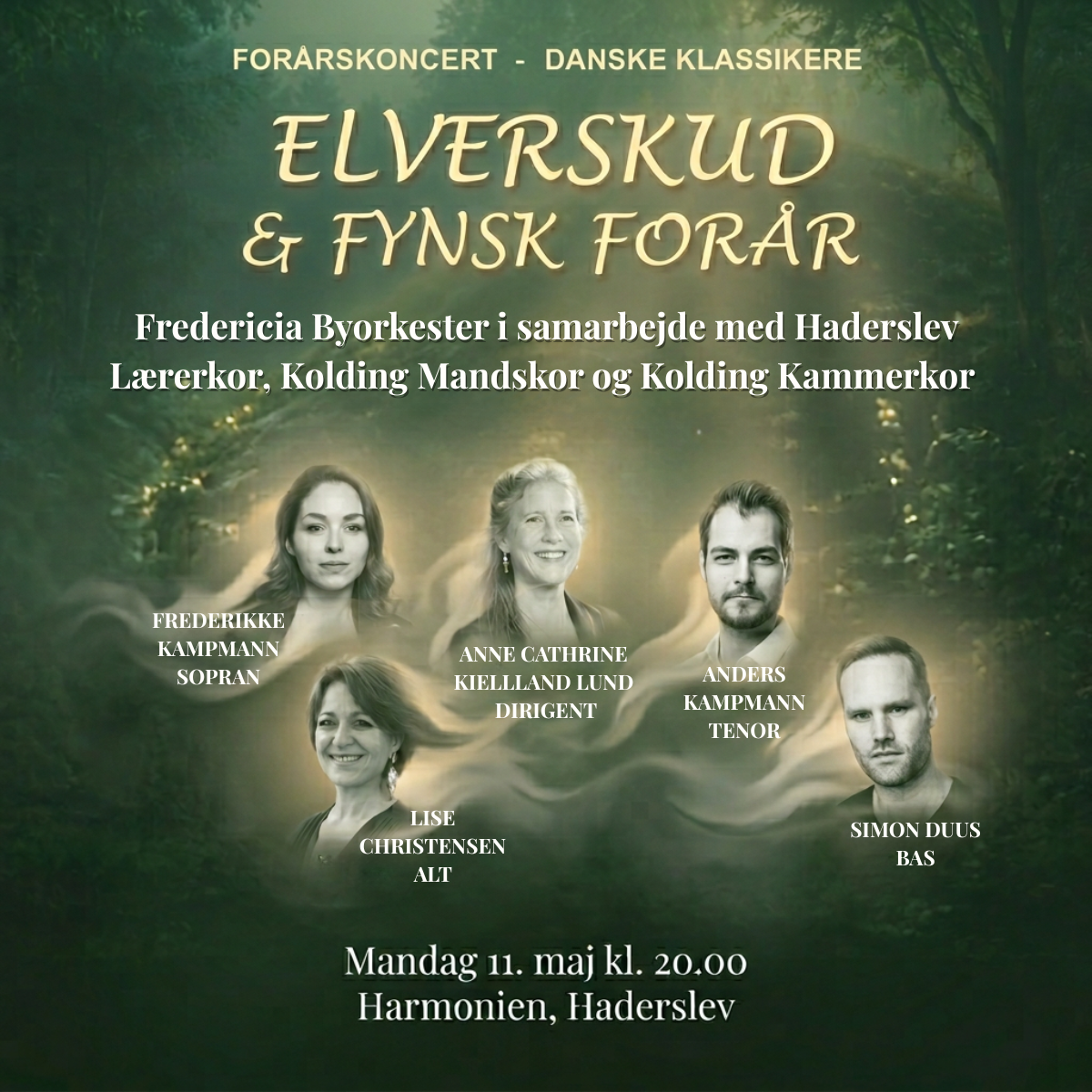 FORÅRSKONCERT - DANSKE KLASSIKERE

ELVERSKUD & FYNSK FORÅR

Fredericia Byorkester i samarbejde med Haderslev Lærerkor, Kolding Mandskor og Kolding Kammerkor

FREDERIKKE KAMPMANN SOPRAN

ANNE CATHRINE KIELLLAND LUND DIRIGENT

ANDERS KAMPMANN TENOR

LISE CHRISTENSEN ALT

SIMON DUUS BAS

Mandag 11. maj kl. 20.00
Harmonien, Haderslev